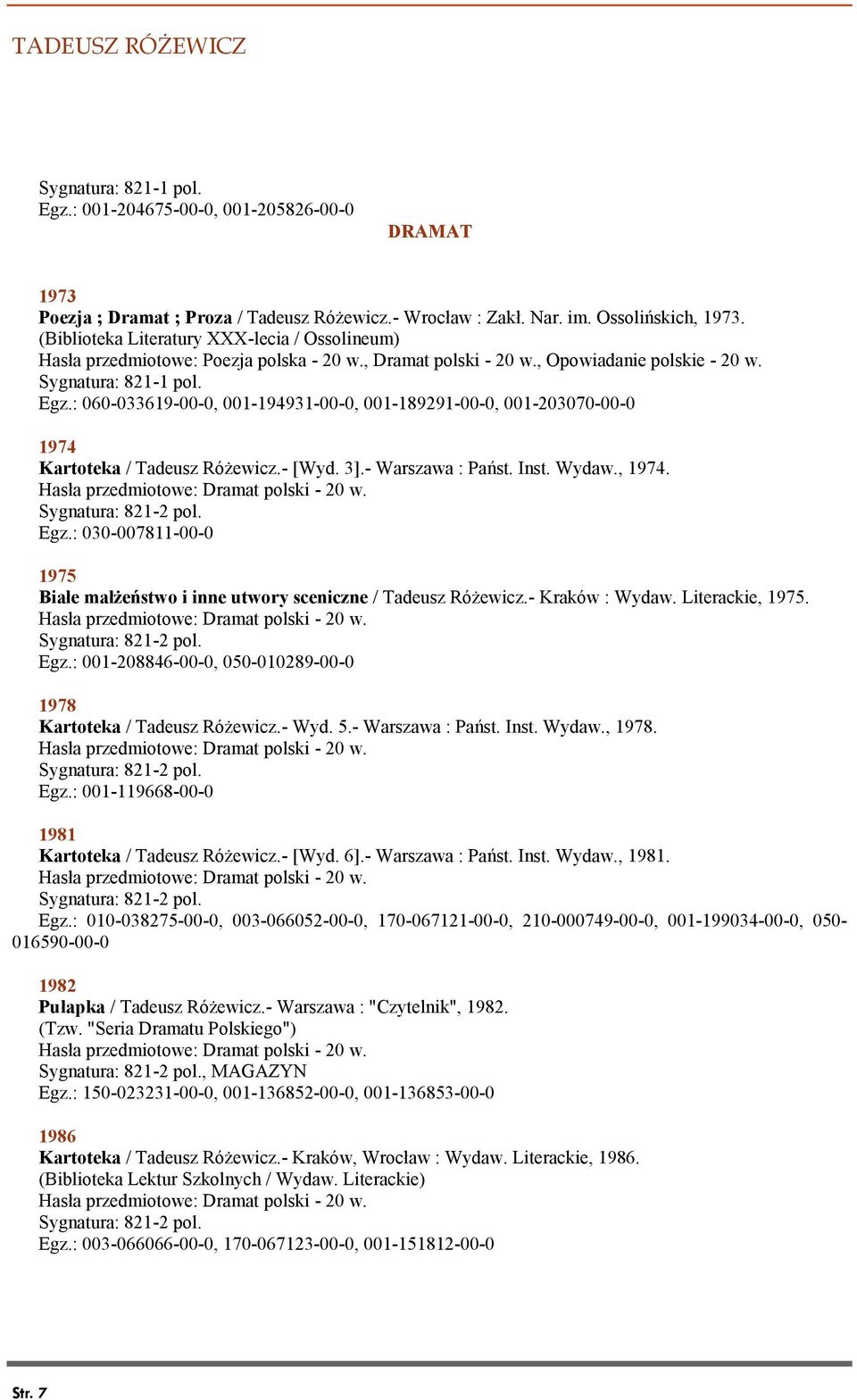 TADEUSZ RÓŻEWICZ

Sygnatura: 821-1 pol.
Egz.: 001-204675-00-0, 001-205826-00-0

DRAMAT

1973
Poezja ; Dramat ; Proza / Tadeusz Różewicz.- Wrocław : Zakł. Nar. im. Ossolińskich, 1973.
(Biblioteka Literatury XXX-lecia / Ossolineum)
Hasła przedmiotowe: Poezja polska - 20 w., Dramat polski - 20 w., Opowiadanie polskie - 20 w.
Sygnatura: 821-1 pol.
Egz.: 060-033619-00-0, 001-194931-00-0, 001-189291-00-0, 001-203070-00-0

1974
Kartoteka / Tadeusz Różewicz.- [Wyd. 3].- Warszawa : Państ. Inst. Wydaw., 1974.
Hasła przedmiotowe: Dramat polski - 20 w.
Sygnatura: 821-2 pol.
Egz.: 030-007811-00-0

1975
Białe małżeństwo i inne utwory sceniczne / Tadeusz Różewicz.- Kraków : Wydaw. Literackie, 1975.
Hasła przedmiotowe: Dramat polski - 20 w.
Sygnatura: 821-2 pol.
Egz.: 001-208846-00-0, 050-010289-00-0

1978
Kartoteka / Tadeusz Różewicz.- Wyd. 5.- Warszawa : Państ. Inst. Wydaw., 1978.
Hasła przedmiotowe: Dramat polski - 20 w.
Sygnatura: 821-2 pol.
Egz.: 001-119668-00-0

1981
Kartoteka / Tadeusz Różewicz.- [Wyd. 6].- Warszawa : Państ. Inst. Wydaw., 1981.
Hasła przedmiotowe: Dramat polski - 20 w.
Sygnatura: 821-2 pol.
Egz.: 010-038275-00-0, 003-066052-00-0, 170-067121-00-0, 210-000749-00-0, 001-199034-00-0, 050-016590-00-0

1982
Pułapka / Tadeusz Różewicz.- Warszawa : "Czytelnik", 1982.
(Tzw. "Seria Dramatu Polskiego")
Hasła przedmiotowe: Dramat polski - 20 w.
Sygnatura: 821-2 pol., MAGAZYN
Egz.: 150-023231-00-0, 001-136852-00-0, 001-136853-00-0

1986
Kartoteka / Tadeusz Różewicz.- Kraków, Wrocław : Wydaw. Literackie, 1986.
(Biblioteka Lektur Szkolnych / Wydaw. Literackie)
Hasła przedmiotowe: Dramat polski - 20 w.
Sygnatura: 821-2 pol.
Egz.: 003-066066-00-0, 170-067123-00-0, 001-151812-00-0

Str. 7